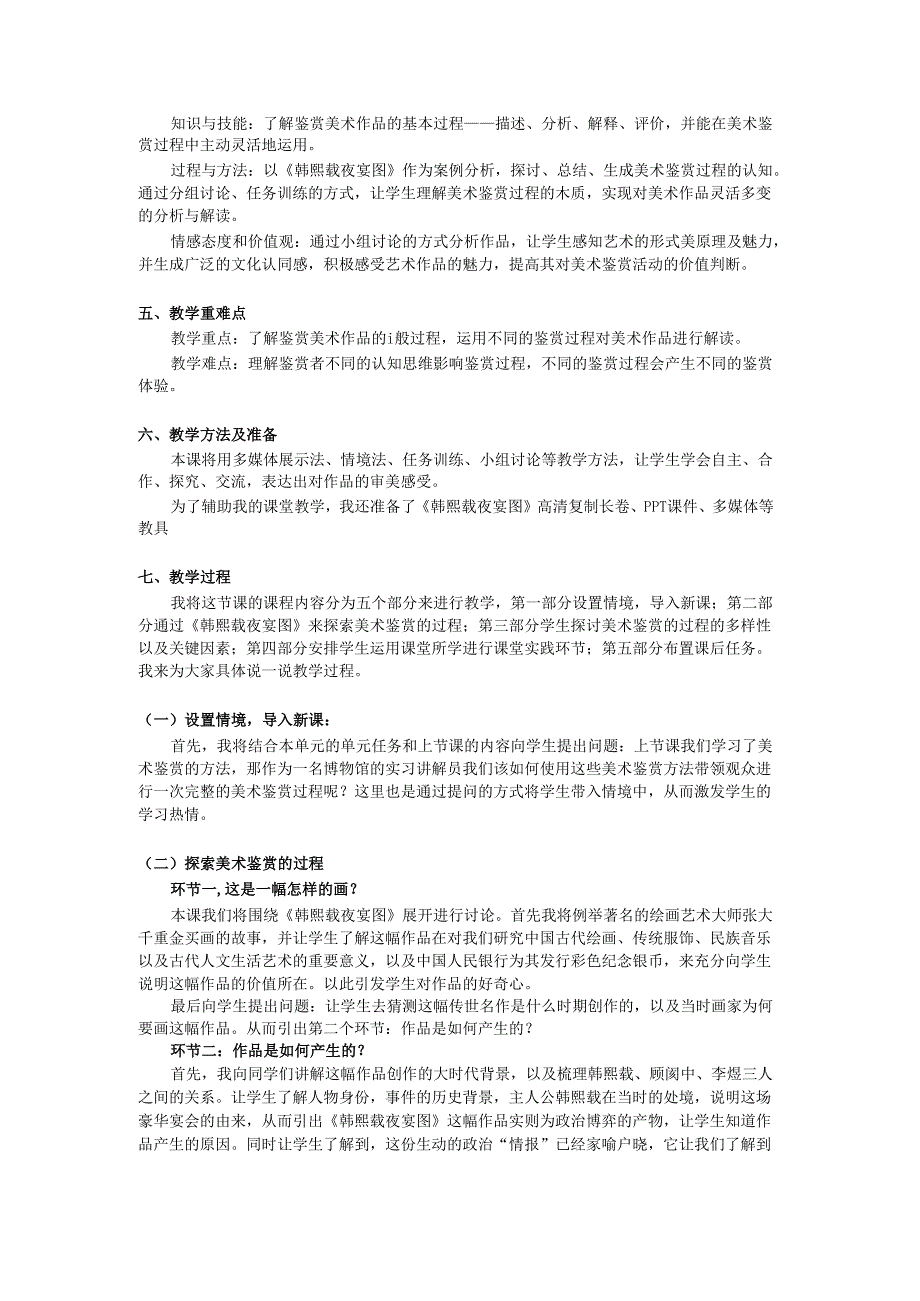 知识与技能：了解鉴赏美术作品的基本过程——描述、分析、解释、评价，并能在美术鉴赏过程中主动灵活地运用。

过程与方法：以《韩熙载夜宴图》作为案例分析，探讨、总结、生成美术鉴赏过程的认知。通过分组讨论、任务训练的方式，让学生理解美术鉴赏过程的木质，实现对美术作品灵活多变的分析与解读。

情感态度和价值观：通过小组讨论的方式分析作品，让学生感知艺术的形式美原理及魅力，并生成广泛的文化认同感，积极感受艺术作品的魅力，提高其对美术鉴赏活动的价值判断。

五、教学重难点

教学重点：了解鉴赏美术作品的i般过程，运用不同的鉴赏过程对美术作品进行解读。

教学难点：理解鉴赏者不同的认知思维影响鉴赏过程，不同的鉴赏过程会产生不同的鉴赏体验。

六、教学方法及准备

本课将用多媒体展示法、情境法、任务训练、小组讨论等教学方法，让学生学会自主、合作、探究、交流，表达出对作品的审美感受。

为了辅助我的课堂教学，我还准备了《韩熙载夜宴图》高清复制长卷、PPT课件、多媒体等教具

七、教学过程

我将这节课的课程内容分为五个部分来进行教学，第一部分设置情境，导入新课；第二部分通过《韩熙载夜宴图》来探索美术鉴赏的过程；第三部分学生探讨美术鉴赏的过程的多样性以及关键因素；第四部分安排学生运用课堂所学进行课堂实践环节；第五部分布置课后任务。我来为大家具体说一说教学过程。

（一）设置情境，导入新课：

首先，我将结合本单元的单元任务和上节课的内容向学生提出问题：上节课我们学习了美术鉴赏的方法，那作为一名博物馆的实习讲解员我们该如何使用这些美术鉴赏方法带领观众进行一次完整的美术鉴赏过程呢？这里也是通过提问的方式将学生带入情境中，从而激发学生的学习热情。

（二）探索美术鉴赏的过程

环节一，这是一幅怎样的画？

本课我们将围绕《韩熙载夜宴图》展开进行讨论。首先我将例举著名的绘画艺术大师张大千重金买画的故事，并让学生了解这幅作品在对我们研究中国古代绘画、传统服饰、民族音乐以及古代人文生活艺术的重要意义，以及中国人民银行为其发行彩色纪念银币，来充分向学生说明这幅作品的价值所在。以此引发学生对作品的好奇心。

最后向学生提出问题：让学生去猜测这幅传世名作是什么时期创作的，以及当时画家为何要画这幅作品。从而引出第二个环节：作品是如何产生的？

环节二：作品是如何产生的？

首先，我向同学们讲解这幅作品创作的大时代背景，以及梳理韩熙载、顾闳中、李煜三人之间的关系。让学生了解人物身份，事件的历史背景，主人公韩熙载在当时的处境，说明这场豪华宴会的由来，从而引出《韩熙载夜宴图》这幅作品实则为政治博弈的产物，让学生知道作品产生的原因。同时让学生了解到，这份生动的政治“情报”已经家喻户晓，它让我们了解到